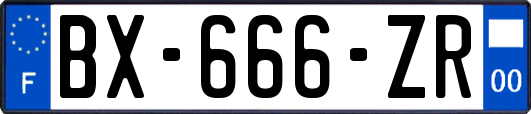 F

BX-666-ZR

00